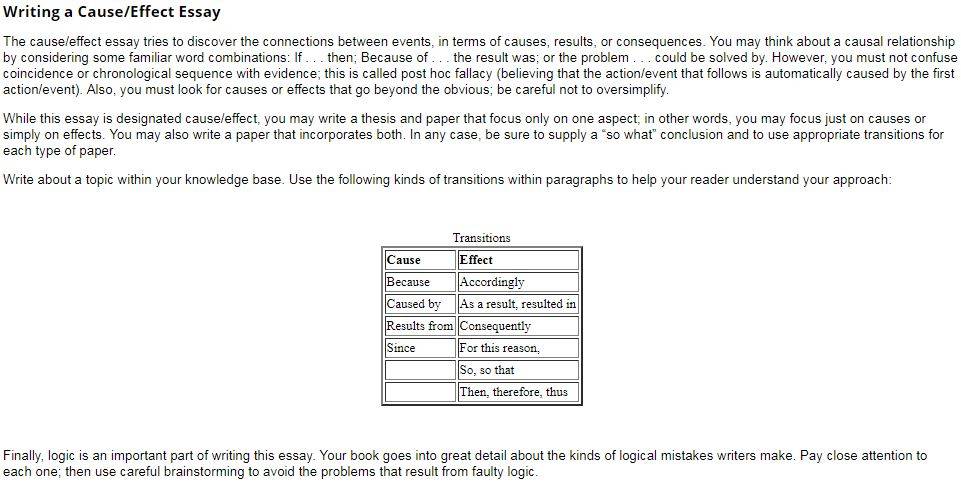 Writing a Cause/Effect Essay

The cause/effect essay tries to discover the connections between events, in terms of causes, results, or consequences. You may think about a causal relationship by considering some familiar word combinations: If . . . then; Because of . . . the result was; or the problem . . . could be solved by. However, you must not confuse coincidence or chronological sequence with evidence; this is called post hoc fallacy (believing that the action/event that follows is automatically caused by the first action/event). Also, you must look for causes or effects that go beyond the obvious; be careful not to oversimplify.

While this essay is designated cause/effect, you may write a thesis and paper that focus only on one aspect; in other words, you may focus just on causes or simply on effects. You may also write a paper that incorporates both. In any case, be sure to supply a "so what" conclusion and to use appropriate transitions for each type of paper.

Write about a topic within your knowledge base. Use the following kinds of transitions within paragraphs to help your reader understand your approach:

Transitions

| Cause | Effect |
|---|---|
| Because | Accordingly |
| Caused by | As a result, resulted in |
| Results from | Consequently |
| Since | For this reason, |
| | So, so that |
| | Then, therefore, thus |

Finally, logic is an important part of writing this essay. Your book goes into great detail about the kinds of logical mistakes writers make. Pay close attention to each one; then use careful brainstorming to avoid the problems that result from faulty logic.